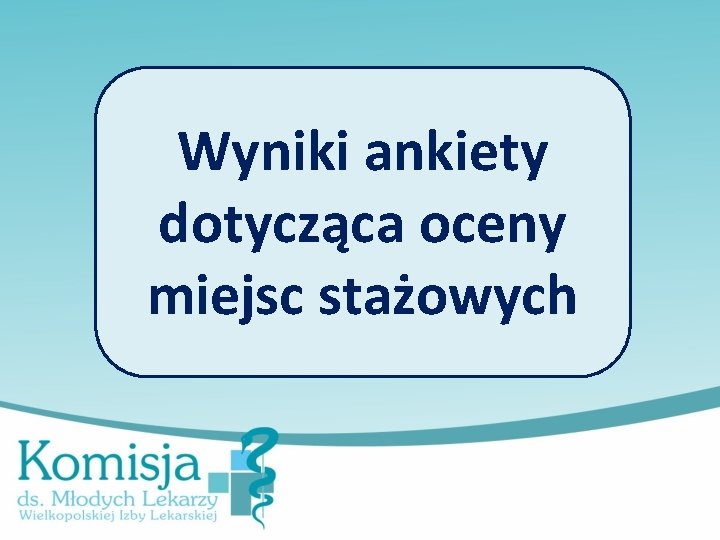 Wyniki ankiety dotycząca oceny miejsc stażowych

Komisja
ds. Młodych Lekarzy
Wielkopolskiej Izby Lekarskiej